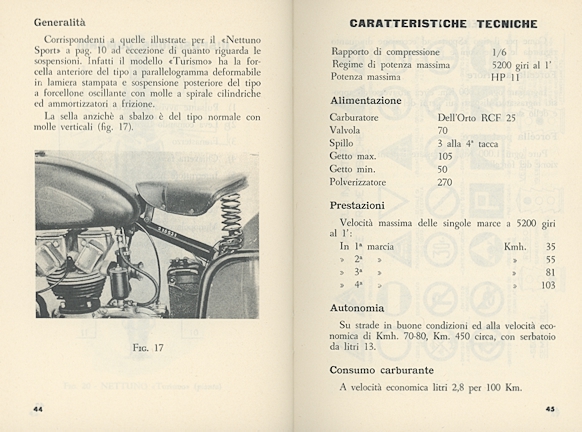 Generalità

Corrispondenti a quelle illustrate per il «Nettuno Sport» a pag. 10 ad eccezione di quanto riguarda le sospensioni. Infatti il modello «Turismo» ha la forcella anteriore del tipo a parallelogramma deformabile in lamiera stampata e sospensione posteriore del tipo a forcellone oscillante con molle a spirale cilindriche ed ammortizzatori a frizione.

La sella anzichè a sbalzo è del tipo normale con molle verticali (fig. 17).

Fig. 17

44

CARATTERISTICHE TECNICHE

| | |
|---|---|
| Rapporto di compressione | 1/6 |
| Regime di potenza massima | 5200 giri al 1' |
| Potenza massima | HP 11 |

Alimentazione

| | |
|---|---|
| Carburatore | Dell'Orto RCF 25 |
| Valvola | 70 |
| Spillo | 3 alla 4ª tacca |
| Getto max. | 105 |
| Getto min. | 50 |
| Polverizzatore | 270 |

Prestazioni

Velocità massima delle singole marce a 5200 giri al 1':

| | | |
|---|---|---|
| In 1ª marcia | Kmh. | 35 |
| » 2ª » | » | 55 |
| » 3ª » | » | 81 |
| » 4ª » | » | 103 |

Autonomia

Su strade in buone condizioni ed alla velocità economica di Kmh. 70-80, Km. 450 circa, con serbatoio da litri 13.

Consumo carburante

A velocità economica litri 2,8 per 100 Km.

45